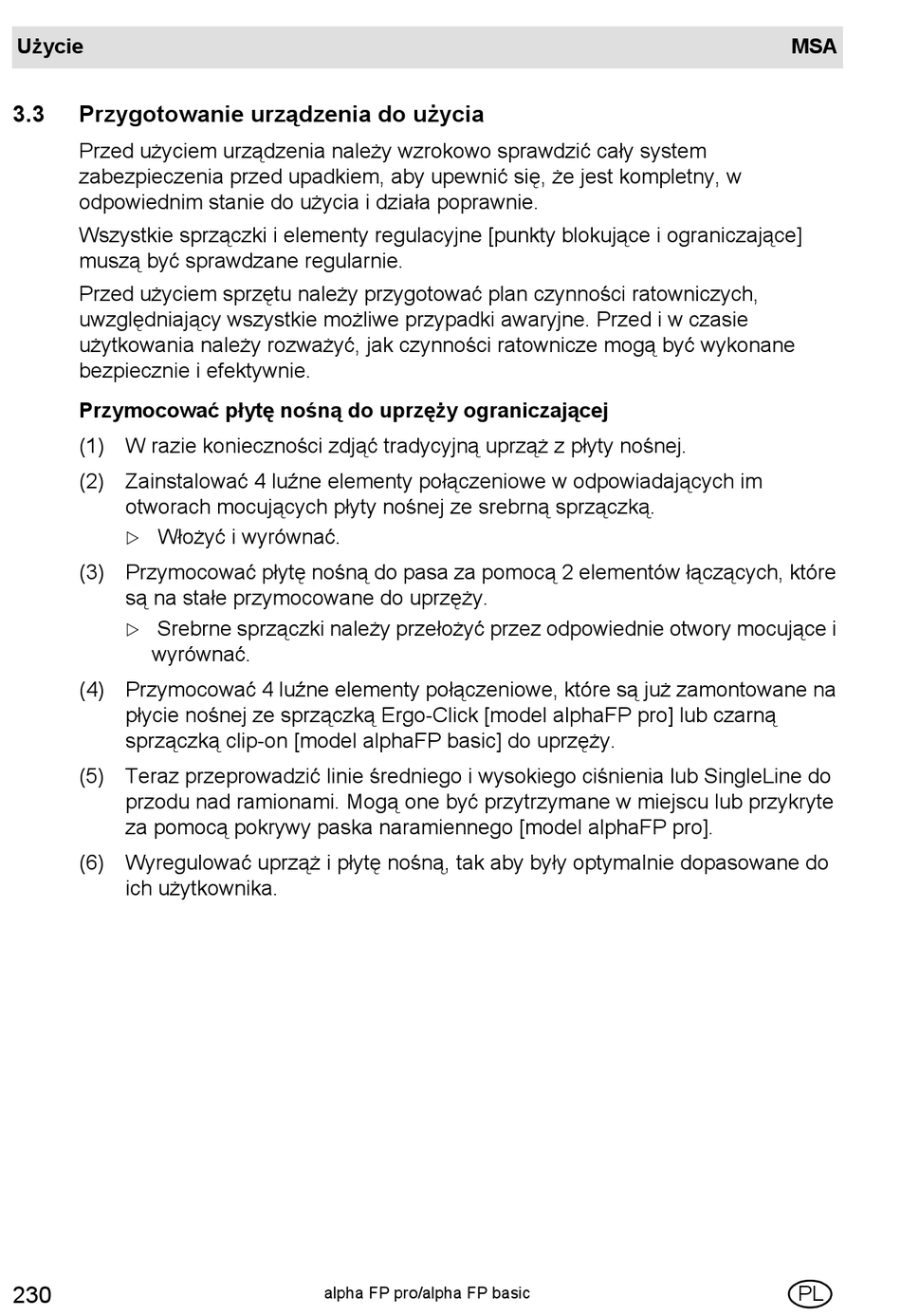 Użycie MSA

3.3 Przygotowanie urządzenia do użycia

Przed użyciem urządzenia należy wzrokowo sprawdzić cały system zabezpieczenia przed upadkiem, aby upewnić się, że jest kompletny, w odpowiednim stanie do użycia i działa poprawnie.

Wszystkie sprzączki i elementy regulacyjne [punkty blokujące i ograniczające] muszą być sprawdzane regularnie.

Przed użyciem sprzętu należy przygotować plan czynności ratowniczych, uwzględniający wszystkie możliwe przypadki awaryjne. Przed i w czasie użytkowania należy rozważyć, jak czynności ratownicze mogą być wykonane bezpiecznie i efektywnie.

Przymocować płytę nośną do uprzęży ograniczającej

(1) W razie konieczności zdjąć tradycyjną uprząż z płyty nośnej.

(2) Zainstalować 4 luźne elementy połączeniowe w odpowiadających im otworach mocujących płyty nośnej ze srebrną sprzączką.

▷ Włożyć i wyrównać.

(3) Przymocować płytę nośną do pasa za pomocą 2 elementów łączących, które są na stałe przymocowane do uprzęży.

▷ Srebrne sprzączki należy przełożyć przez odpowiednie otwory mocujące i wyrównać.

(4) Przymocować 4 luźne elementy połączeniowe, które są już zamontowane na płycie nośnej ze sprzączką Ergo-Click [model alphaFP pro] lub czarną sprzączką clip-on [model alphaFP basic] do uprzęży.

(5) Teraz przeprowadzić linie średniego i wysokiego ciśnienia lub SingleLine do przodu nad ramionami. Mogą one być przytrzymane w miejscu lub przykryte za pomocą pokrywy paska naramiennego [model alphaFP pro].

(6) Wyregulować uprząż i płytę nośną, tak aby były optymalnie dopasowane do ich użytkownika.

230 alpha FP pro/alpha FP basic PL